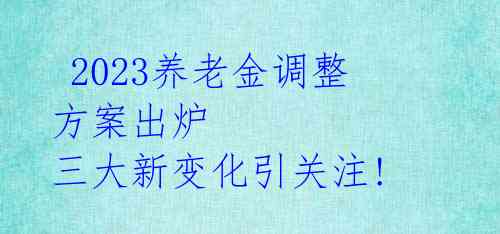 2023养老金调整方案出炉
三大新变化引关注！